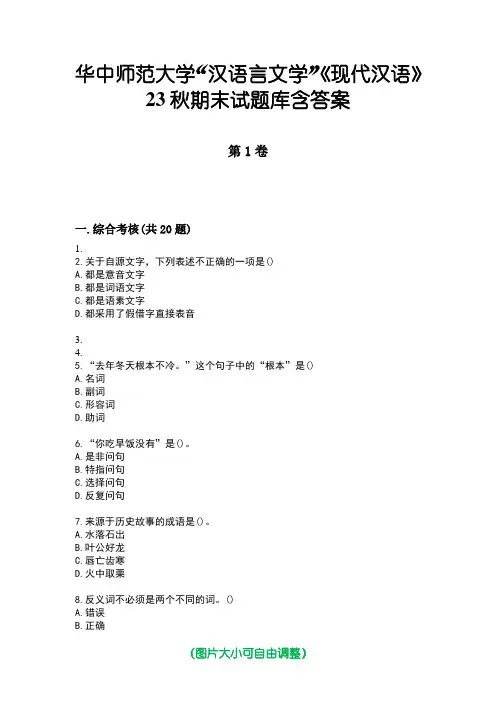 华中师范大学“汉语言文学”《现代汉语》23秋期末试题库含答案

第1卷

一.综合考核(共20题)

1.
2.关于自源文字，下列表述不正确的一项是()
A.都是意音文字
B.都是词语文字
C.都是语素文字
D.都采用了假借字直接表音

3.
4.
5.“去年冬天根本不冷。”这个句子中的“根本”是()
A.名词
B.副词
C.形容词
D.助词

6.“你吃早饭没有”是()。
A.是非问句
B.特指问句
C.选择问句
D.反复问句

7.来源于历史故事的成语是()。
A.水落石出
B.叶公好龙
C.唇亡齿寒
D.火中取栗

8.反义词不必须是两个不同的词。()
A.错误
B.正确

(图片大小可自由调整)